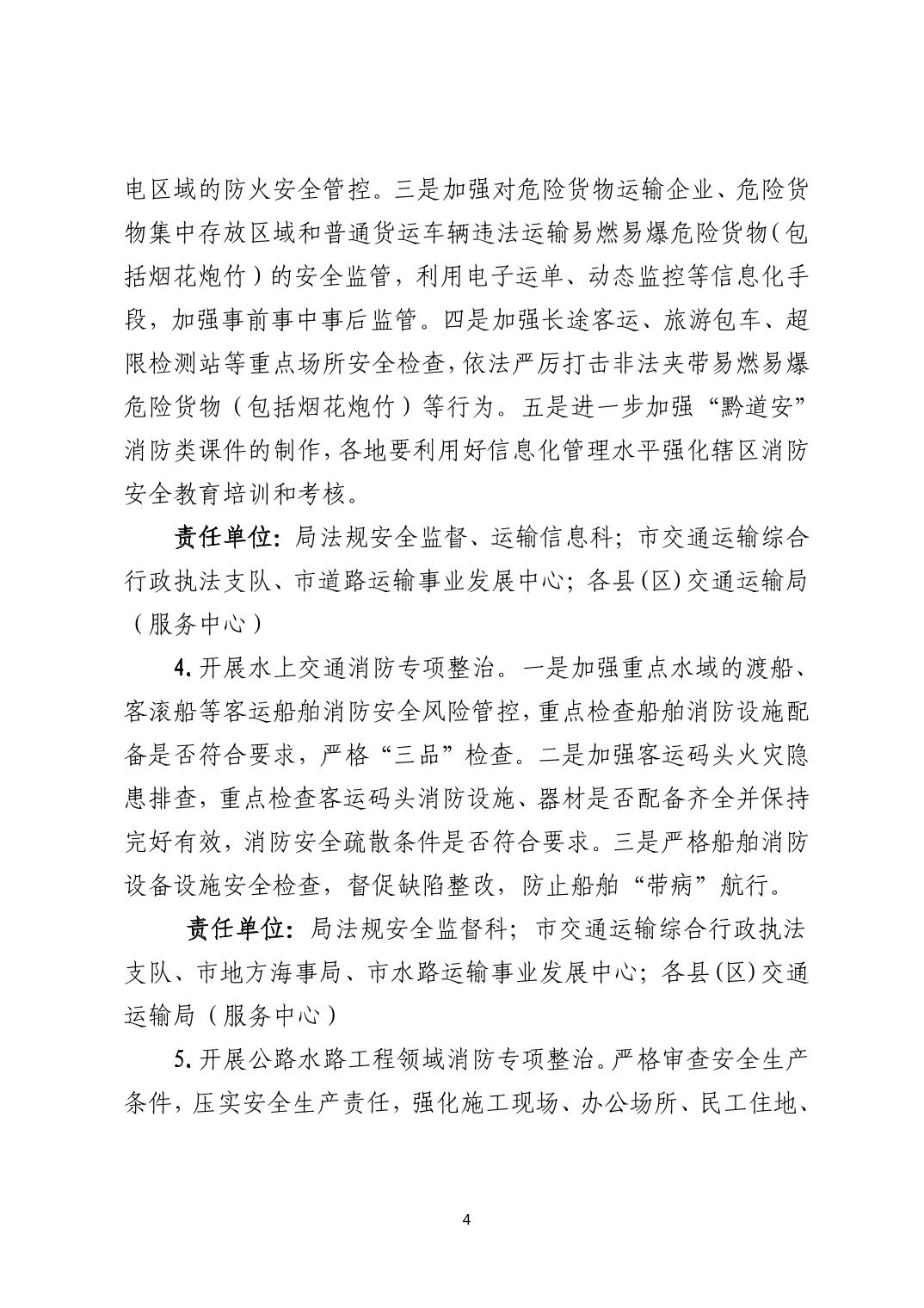 电区域的防火安全管控。三是加强对危险货物运输企业、危险货物集中存放区域和普通货运车辆违法运输易燃易爆危险货物（包括烟花炮竹）的安全监管，利用电子运单、动态监控等信息化手段，加强事前事中事后监管。四是加强长途客运、旅游包车、超限检测站等重点场所安全检查，依法严厉打击非法夹带易燃易爆危险货物（包括烟花炮竹）等行为。五是进一步加强“黔道安”消防类课件的制作，各地要利用好信息化管理水平强化辖区消防安全教育培训和考核。

责任单位：局法规安全监督、运输信息科；市交通运输综合行政执法支队、市道路运输事业发展中心；各县(区)交通运输局（服务中心）

4. 开展水上交通消防专项整治。一是加强重点水域的渡船、客滚船等客运船舶消防安全风险管控，重点检查船舶消防设施配备是否符合要求，严格“三品”检查。二是加强客运码头火灾隐患排查，重点检查客运码头消防设施、器材是否配备齐全并保持完好有效，消防安全疏散条件是否符合要求。三是严格船舶消防设备设施安全检查，督促缺陷整改，防止船舶“带病”航行。

责任单位：局法规安全监督科；市交通运输综合行政执法支队、市地方海事局、市水路运输事业发展中心；各县(区)交通运输局（服务中心）

5. 开展公路水路工程领域消防专项整治。严格审查安全生产条件，压实安全生产责任，强化施工现场、办公场所、民工住地、

4